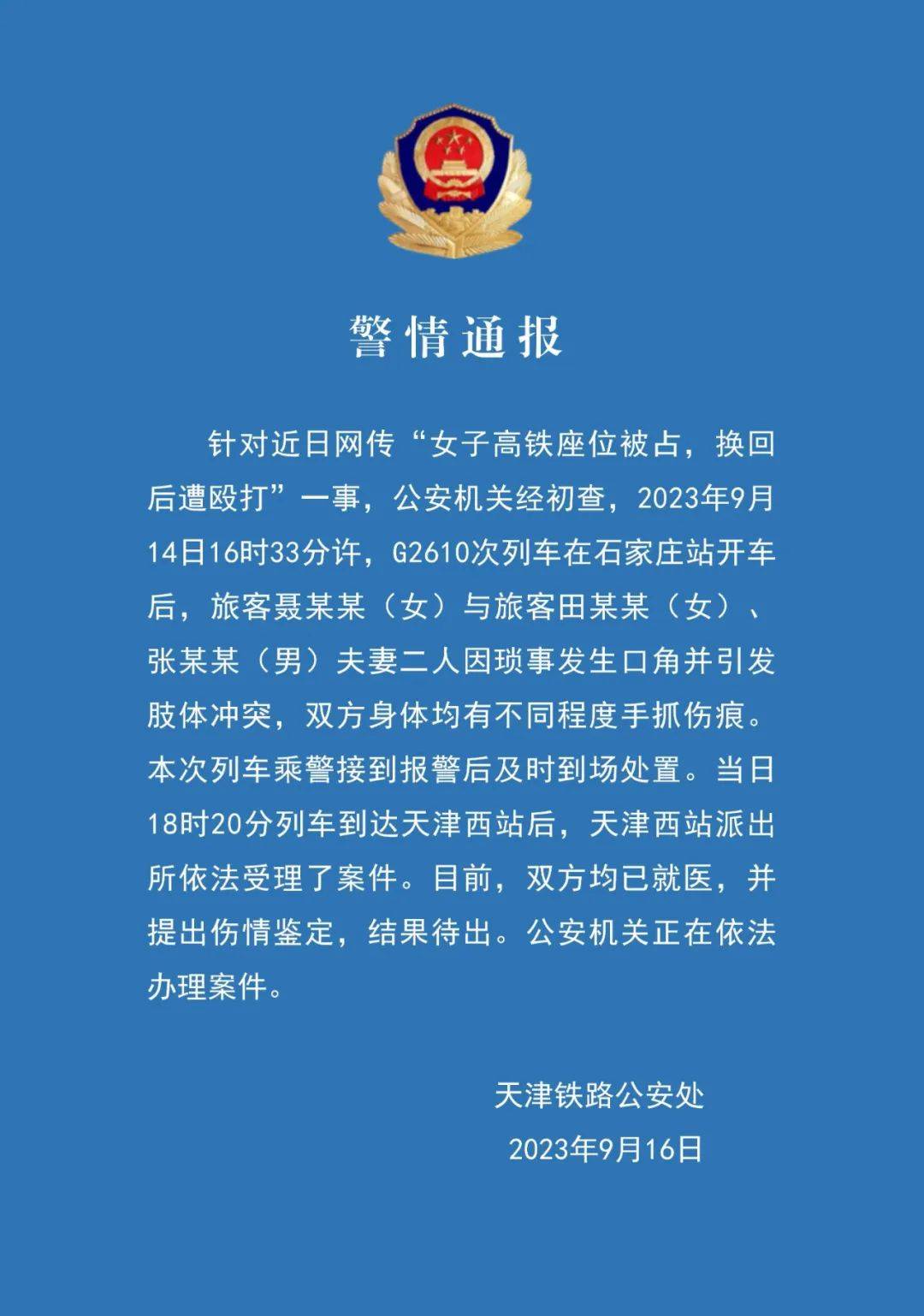 警情通报

针对近日网传“女子高铁座位被占，换回后遭殴打”一事，公安机关经初查，2023年9月14日16时33分许，G2610次列车在石家庄站开车后，旅客聂某某（女）与旅客田某某（女）、张某某（男）夫妻二人因琐事发生口角并引发肢体冲突，双方身体均有不同程度手抓伤痕。本次列车乘警接到报警后及时到场处置。当日18时20分列车到达天津西站后，天津西站派出所依法受理了案件。目前，双方均已就医，并提出伤情鉴定，结果待出。公安机关正在依法办理案件。

天津铁路公安处
2023年9月16日